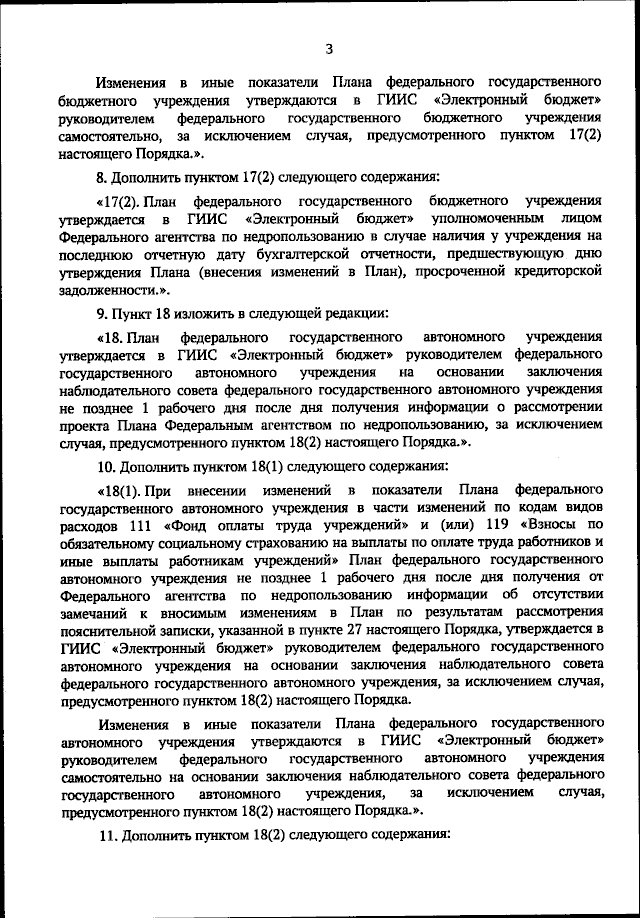 3

Изменения в иные показатели Плана федерального государственного бюджетного учреждения утверждаются в ГИИС «Электронный бюджет» руководителем федерального государственного бюджетного учреждения самостоятельно, за исключением случая, предусмотренного пунктом 17(2) настоящего Порядка.».

8. Дополнить пунктом 17(2) следующего содержания:

«17(2). План федерального государственного бюджетного учреждения утверждается в ГИИС «Электронный бюджет» уполномоченным лицом Федерального агентства по недропользованию в случае наличия у учреждения на последнюю отчетную дату бухгалтерской отчетности, предшествующую дню утверждения Плана (внесения изменений в План), просроченной кредиторской задолженности.».

9. Пункт 18 изложить в следующей редакции:

«18. План федерального государственного автономного учреждения утверждается в ГИИС «Электронный бюджет» руководителем федерального государственного автономного учреждения на основании заключения наблюдательного совета федерального государственного автономного учреждения не позднее 1 рабочего дня после дня получения информации о рассмотрении проекта Плана Федеральным агентством по недропользованию, за исключением случая, предусмотренного пунктом 18(2) настоящего Порядка.».

10. Дополнить пунктом 18(1) следующего содержания:

«18(1). При внесении изменений в показатели Плана федерального государственного автономного учреждения в части изменений по кодам видов расходов 111 «Фонд оплаты труда учреждений» и (или) 119 «Взносы по обязательному социальному страхованию на выплаты по оплате труда работников и иные выплаты работникам учреждений» План федерального государственного автономного учреждения не позднее 1 рабочего дня после дня получения от Федерального агентства по недропользованию информации об отсутствии замечаний к вносимым изменениям в План по результатам рассмотрения пояснительной записки, указанной в пункте 27 настоящего Порядка, утверждается в ГИИС «Электронный бюджет» руководителем федерального государственного автономного учреждения на основании заключения наблюдательного совета федерального государственного автономного учреждения, за исключением случая, предусмотренного пунктом 18(2) настоящего Порядка.

Изменения в иные показатели Плана федерального государственного автономного учреждения утверждаются в ГИИС «Электронный бюджет» руководителем федерального государственного автономного учреждения самостоятельно на основании заключения наблюдательного совета федерального государственного автономного учреждения, за исключением случая, предусмотренного пунктом 18(2) настоящего Порядка.».

11. Дополнить пунктом 18(2) следующего содержания: